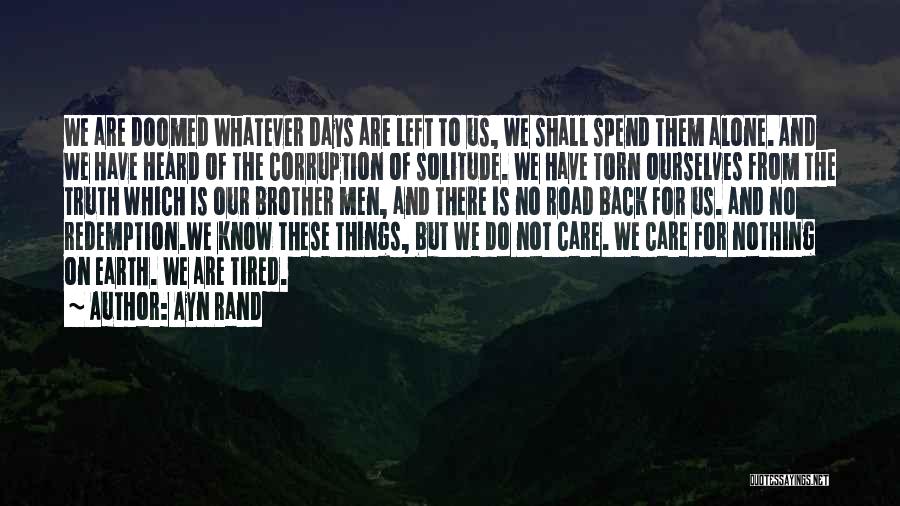 WE ARE DOOMED WHATEVER DAYS ARE LEFT TO US, WE SHALL SPEND THEM ALONE. AND WE HAVE HEARD OF THE CORRUPTION OF SOLITUDE. WE HAVE TORN OURSELVES FROM THE TRUTH WHICH IS OUR BROTHER MEN, AND THERE IS NO ROAD BACK FOR US. AND NO REDEMPTION.WE KNOW THESE THINGS, BUT WE DO NOT CARE. WE CARE FOR NOTHING ON EARTH. WE ARE TIRED.

~ AUTHOR: AYN RAND

QUOTESSAYINGS.NET